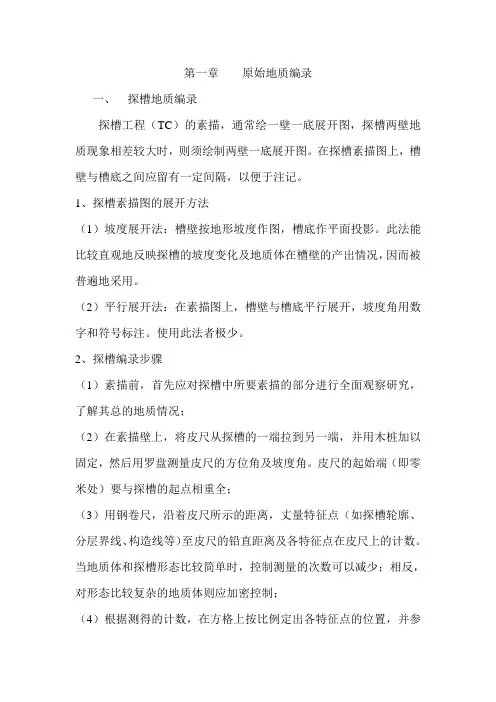 第一章　　原始地质编录

一、　探槽地质编录

探槽工程（TC）的素描，通常绘一壁一底展开图，探槽两壁地质现象相差较大时，则须绘制两壁一底展开图。在探槽素描图上，槽壁与槽底之间应留有一定间隔，以便于注记。

1、探槽素描图的展开方法

（1）坡度展开法：槽壁按地形坡度作图，槽底作平面投影。此法能比较直观地反映探槽的坡度变化及地质体在槽壁的产出情况，因而被普遍地采用。

（2）平行展开法：在素描图上，槽壁与槽底平行展开，坡度角用数字和符号标注。使用此法者极少。

2、探槽编录步骤

（1）素描前，首先应对探槽中所要素描的部分进行全面观察研究，了解其总的地质情况；

（2）在素描壁上，将皮尺从探槽的一端拉到另一端，并用木桩加以固定，然后用罗盘测量皮尺的方位角及坡度角。皮尺的起始端（即零米处）要与探槽的起点相重全；

（3）用钢卷尺，沿着皮尺所示的距离，丈量特征点（如探槽轮廓、分层界线、构造线等）至皮尺的铅直距离及各特征点在皮尺上的计数。当地质体和探槽形态比较简单时，控制测量的次数可以减少；相反，对形态比较复杂的地质体则应加密控制；

（4）根据测得的计数，在方格上按比例定出各特征点的位置，并参